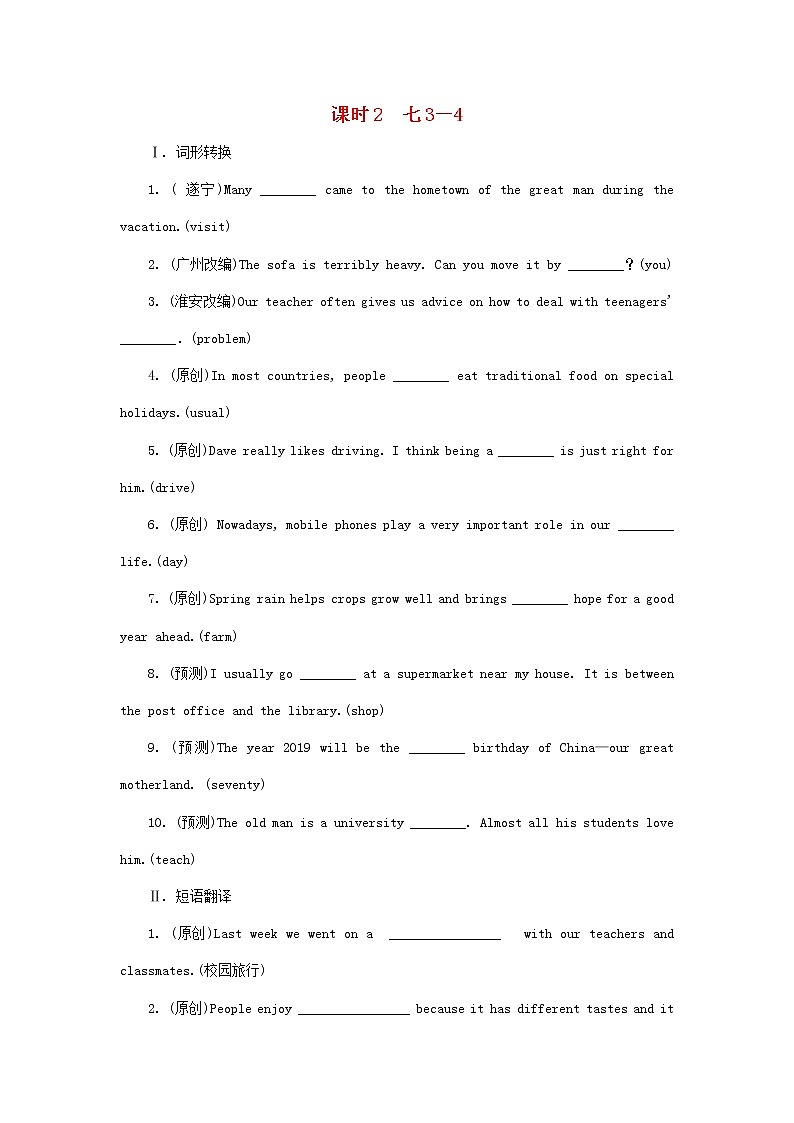 课时2　七3—4

Ⅰ. 词形转换

1. ( 遂宁)Many ________ came to the hometown of the great man during the vacation.(visit)

2. (广州改编)The sofa is terribly heavy. Can you move it by ________？(you)

3. (淮安改编)Our teacher often gives us advice on how to deal with teenagers' ________. (problem)

4. (原创)In most countries, people ________ eat traditional food on special holidays.(usual)

5. (原创)Dave really likes driving. I think being a ________ is just right for him.(drive)

6. (原创) Nowadays, mobile phones play a very important role in our ________ life.(day)

7. (原创)Spring rain helps crops grow well and brings ________ hope for a good year ahead.(farm)

8. (预测)I usually go ________ at a supermarket near my house. It is between the post office and the library.(shop)

9. (预测)The year 2019 will be the ________ birthday of China—our great motherland. (seventy)

10. (预测)The old man is a university ________. Almost all his students love him.(teach)

Ⅱ. 短语翻译

1. (原创)Last week we went on a ________________ with our teachers and classmates.(校园旅行)

2. (原创)People enjoy ________________ because it has different tastes and it